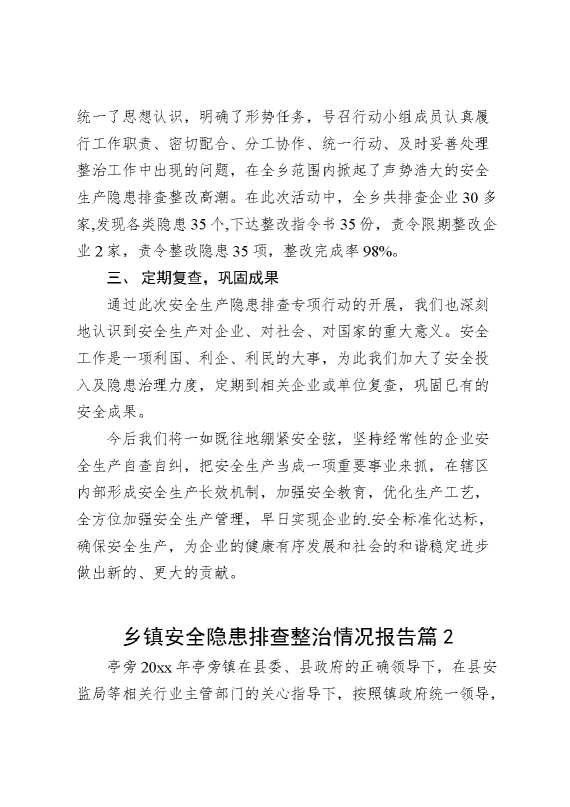 统一了思想认识，明确了形势任务，号召行动小组成员认真履行工作职责、密切配合、分工协作、统一行动、及时妥善处理整治工作中出现的问题，在全乡范围内掀起了声势浩大的安全生产隐患排查整改高潮。在此次活动中，全乡共排查企业30多家,发现各类隐患35个,下达整改指令书35份，责令限期整改企业2家，责令整改隐患35项，整改完成率98%。

三、定期复查，巩固成果

通过此次安全生产隐患排查专项行动的开展，我们也深刻地认识到安全生产对企业、对社会、对国家的重大意义。安全工作是一项利国、利企、利民的大事，为此我们加大了安全投入及隐患治理力度，定期到相关企业或单位复查，巩固已有的安全成果。

今后我们将一如既往地绷紧安全弦，坚持经常性的企业安全生产自查自纠，把安全生产当成一项重要事业来抓，在辖区内部形成安全生产长效机制，加强安全教育，优化生产工艺，全方位加强安全生产管理，早日实现企业的.安全标准化达标，确保安全生产，为企业的健康有序发展和社会的和谐稳定进步做出新的、更大的贡献。

乡镇安全隐患排查整治情况报告篇2

亭旁20xx年亭旁镇在县委、县政府的正确领导下，在县安监局等相关行业主管部门的关心指导下，按照镇政府统一领导，